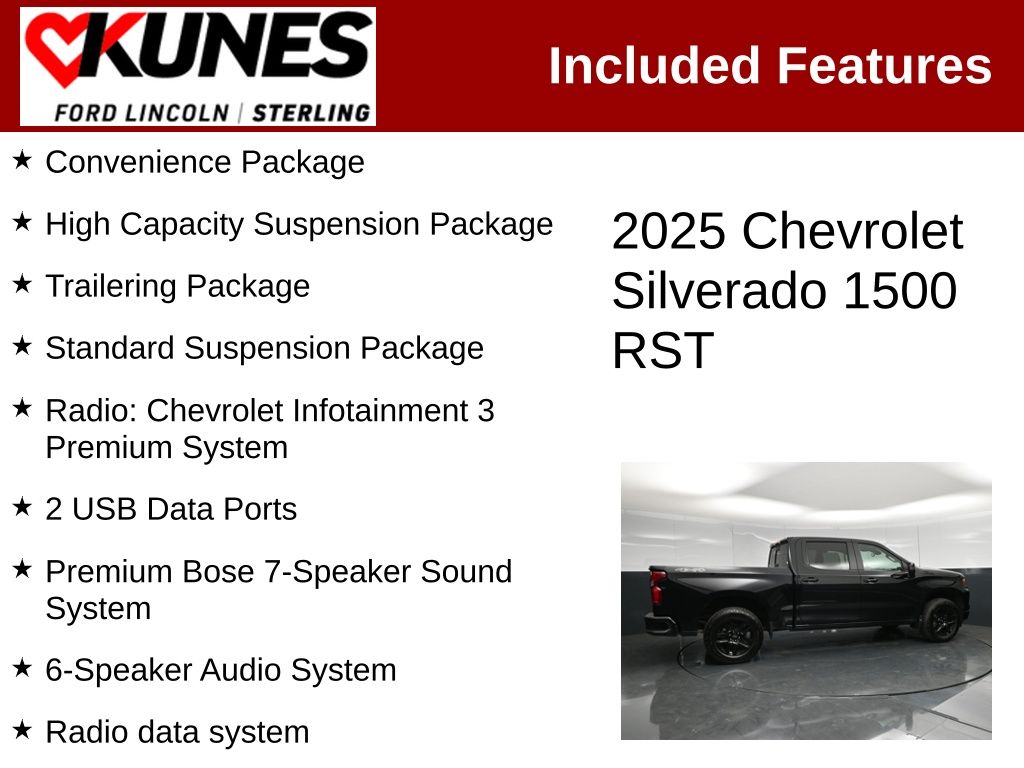 KUNES
FORD LINCOLN | STERLING

Included Features

★ Convenience Package

★ High Capacity Suspension Package

★ Trailering Package

★ Standard Suspension Package

★ Radio: Chevrolet Infotainment 3 Premium System

★ 2 USB Data Ports

★ Premium Bose 7-Speaker Sound System

★ 6-Speaker Audio System

★ Radio data system

2025 Chevrolet Silverado 1500 RST